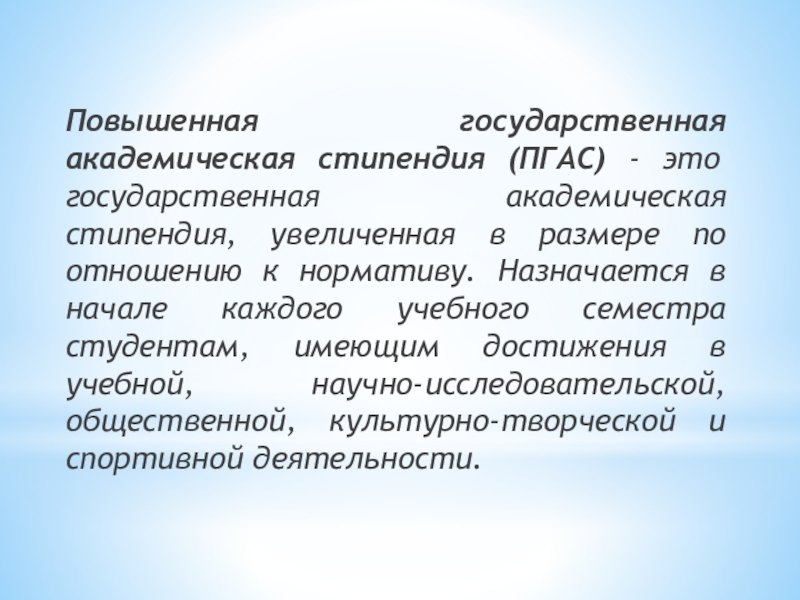 Повышенная государственная академическая стипендия (ПГАС) - это государственная академическая стипендия, увеличенная в размере по отношению к нормативу. Назначается в начале каждого учебного семестра студентам, имеющим достижения в учебной, научно-исследовательской, общественной, культурно-творческой и спортивной деятельности.